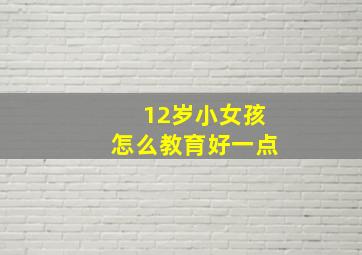 12岁小女孩
怎么教育好一点